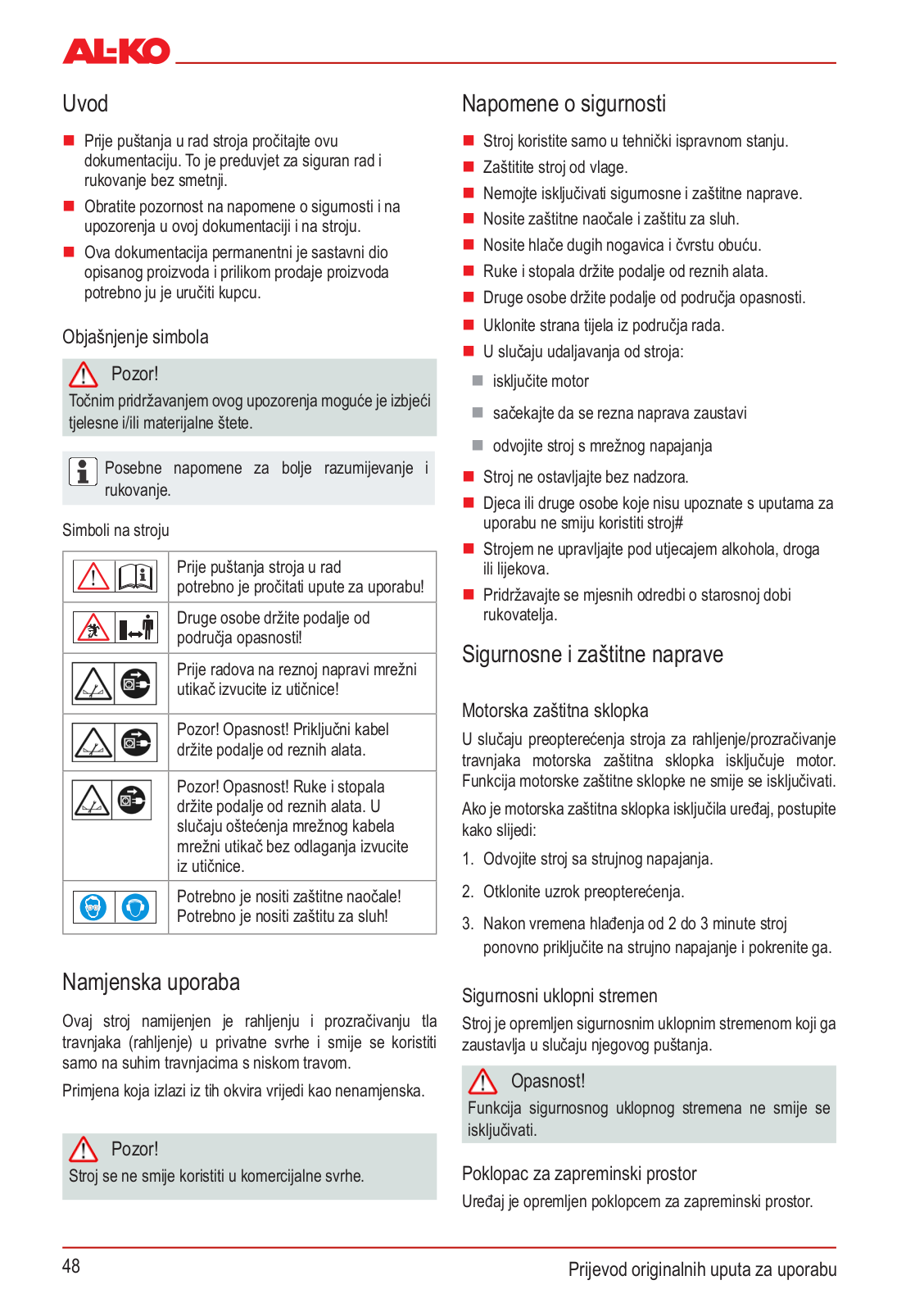 AL-KO

Uvod

Prije puštanja u rad stroja pročitajte ovu dokumentaciju. To je preduvjet za siguran rad i rukovanje bez smetnji.

Obratite pozornost na napomene o sigurnosti i na upozorenja u ovoj dokumentaciji i na stroju.

Ova dokumentacija permanentni je sastavni dio opisanog proizvoda i prilikom prodaje proizvoda potrebno ju je uručiti kupcu.

Objašnjenje simbola

Pozor!
Točnim pridržavanjem ovog upozorenja moguće je izbjeći tjelesne i/ili materijalne štete.

Posebne napomene za bolje razumijevanje i rukovanje.

Simboli na stroju

| | |
|---|---|
| | Prije puštanja stroja u rad potrebno je pročitati upute za uporabu! |
| | Druge osobe držite podalje od područja opasnosti! |
| | Prije radova na reznoj napravi mrežni utikač izvucite iz utičnice! |
| | Pozor! Opasnost! Priključni kabel držite podalje od reznih alata. |
| | Pozor! Opasnost! Ruke i stopala držite podalje od reznih alata. U slučaju oštećenja mrežnog kabela mrežni utikač bez odlaganja izvucite iz utičnice. |
| | Potrebno je nositi zaštitne naočale! Potrebno je nositi zaštitu za sluh! |

Namjenska uporaba

Ovaj stroj namijenjen je rahljenju i prozračivanju tla travnjaka (rahljenje) u privatne svrhe i smije se koristiti samo na suhim travnjacima s niskom travom.

Primjena koja izlazi iz tih okvira vrijedi kao nenamjenska.

Pozor!
Stroj se ne smije koristiti u komercijalne svrhe.

Napomene o sigurnosti

Stroj koristite samo u tehnički ispravnom stanju.
Zaštitite stroj od vlage.
Nemojte isključivati sigurnosne i zaštitne naprave.
Nosite zaštitne naočale i zaštitu za sluh.
Nosite hlače dugih nogavica i čvrstu obuću.
Ruke i stopala držite podalje od reznih alata.
Druge osobe držite podalje od područja opasnosti.
Uklonite strana tijela iz područja rada.
U slučaju udaljavanja od stroja:
isključite motor
sačekajte da se rezna naprava zaustavi
odvojite stroj s mrežnog napajanja
Stroj ne ostavljajte bez nadzora.
Djeca ili druge osobe koje nisu upoznate s uputama za uporabu ne smiju koristiti stroj#
Strojem ne upravljajte pod utjecajem alkohola, droga ili lijekova.
Pridržavajte se mjesnih odredbi o starosnoj dobi rukovatelja.

Sigurnosne i zaštitne naprave

Motorska zaštitna sklopka

U slučaju preopterećenja stroja za rahljenje/prozračivanje travnjaka motorska zaštitna sklopka isključuje motor. Funkcija motorske zaštitne sklopke ne smije se isključivati.

Ako je motorska zaštitna sklopka isključila uređaj, postupite kako slijedi:

1. Odvojite stroj sa strujnog napajanja.
2. Otklonite uzrok preopterećenja.
3. Nakon vremena hlađenja od 2 do 3 minute stroj ponovno priključite na strujno napajanje i pokrenite ga.

Sigurnosni uklopni stremen

Stroj je opremljen sigurnosnim uklopnim stremenom koji ga zaustavlja u slučaju njegovog puštanja.

Opasnost!
Funkcija sigurnosnog uklopnog stremena ne smije se isključivati.

Poklopac za zapreminski prostor

Uređaj je opremljen poklopcem za zapreminski prostor.

48

Prijevod originalnih uputa za uporabu